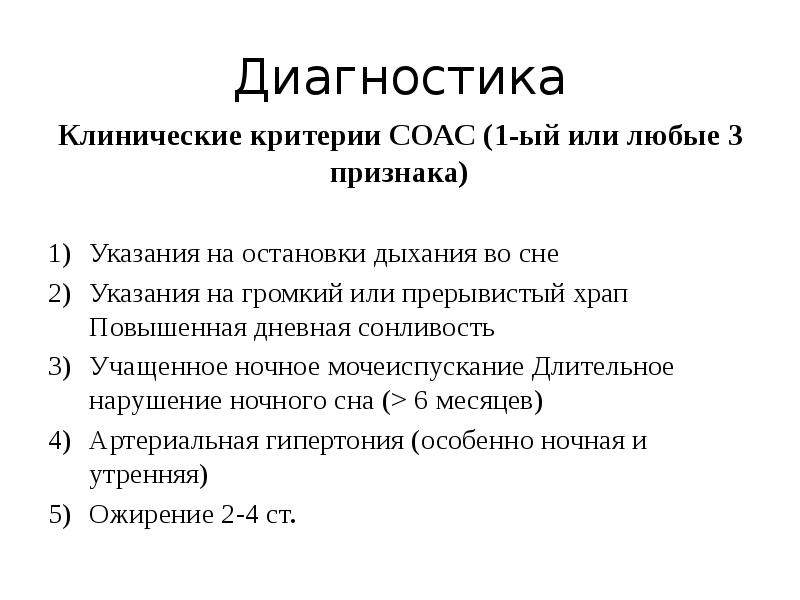 Диагностика

Клинические критерии СОАС (1-ый или любые 3 признака)

1) Указания на остановки дыхания во сне

2) Указания на громкий или прерывистый храп Повышенная дневная сонливость

3) Учащенное ночное мочеиспускание Длительное нарушение ночного сна (> 6 месяцев)

4) Артериальная гипертония (особенно ночная и утренняя)

5) Ожирение 2-4 ст.